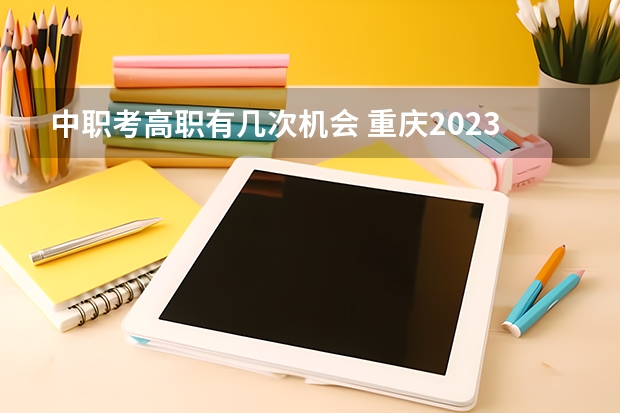 中职考高职有几次机会 重庆2023